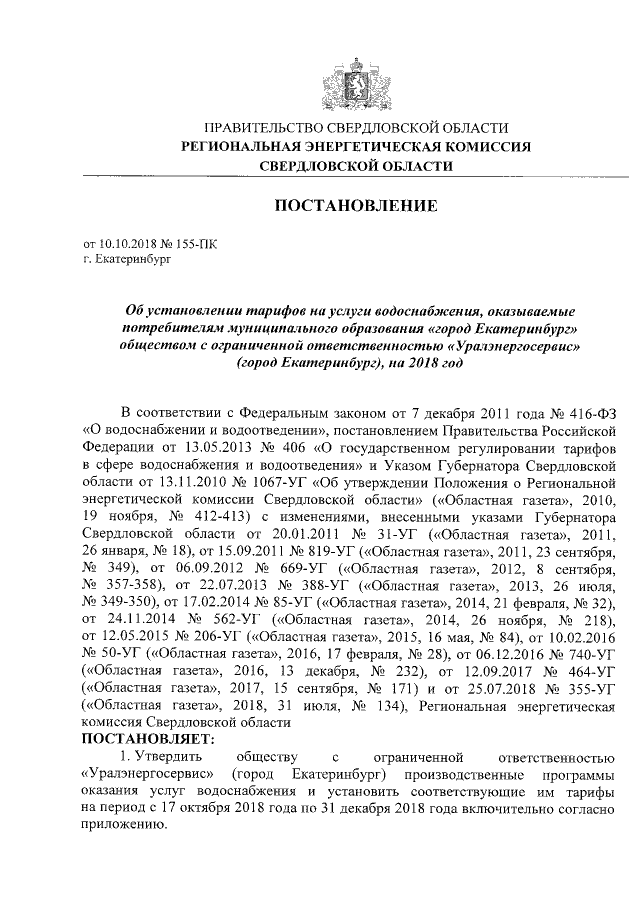 ПРАВИТЕЛЬСТВО СВЕРДЛОВСКОЙ ОБЛАСТИ
РЕГИОНАЛЬНАЯ ЭНЕРГЕТИЧЕСКАЯ КОМИССИЯ
СВЕРДЛОВСКОЙ ОБЛАСТИ

ПОСТАНОВЛЕНИЕ

от 10.10.2018 № 155-ПК
г. Екатеринбург

Об установлении тарифов на услуги водоснабжения, оказываемые потребителям муниципального образования «город Екатеринбург» обществом с ограниченной ответственностью «Уралэнергосервис» (город Екатеринбург), на 2018 год

В соответствии с Федеральным законом от 7 декабря 2011 года № 416-ФЗ «О водоснабжении и водоотведении», постановлением Правительства Российской Федерации от 13.05.2013 № 406 «О государственном регулировании тарифов в сфере водоснабжения и водоотведения» и Указом Губернатора Свердловской области от 13.11.2010 № 1067-УГ «Об утверждении Положения о Региональной энергетической комиссии Свердловской области» («Областная газета», 2010, 19 ноября, № 412-413) с изменениями, внесенными указами Губернатора Свердловской области от 20.01.2011 № 31-УГ («Областная газета», 2011, 26 января, № 18), от 15.09.2011 № 819-УГ («Областная газета», 2011, 23 сентября, № 349), от 06.09.2012 № 669-УГ («Областная газета», 2012, 8 сентября, № 357-358), от 22.07.2013 № 388-УГ («Областная газета», 2013, 26 июля, № 349-350), от 17.02.2014 № 85-УГ («Областная газета», 2014, 21 февраля, № 32), от 24.11.2014 № 562-УГ («Областная газета», 2014, 26 ноября, № 218), от 12.05.2015 № 206-УГ («Областная газета», 2015, 16 мая, № 84), от 10.02.2016 № 50-УГ («Областная газета», 2016, 17 февраля, № 28), от 06.12.2016 № 740-УГ («Областная газета», 2016, 13 декабря, № 232), от 12.09.2017 № 464-УГ («Областная газета», 2017, 15 сентября, № 171) и от 25.07.2018 № 355-УГ («Областная газета», 2018, 31 июля, № 134), Региональная энергетическая комиссия Свердловской области
ПОСТАНОВЛЯЕТ:

1. Утвердить обществу с ограниченной ответственностью «Уралэнергосервис» (город Екатеринбург) производственные программы оказания услуг водоснабжения и установить соответствующие им тарифы на период с 17 октября 2018 года по 31 декабря 2018 года включительно согласно приложению.